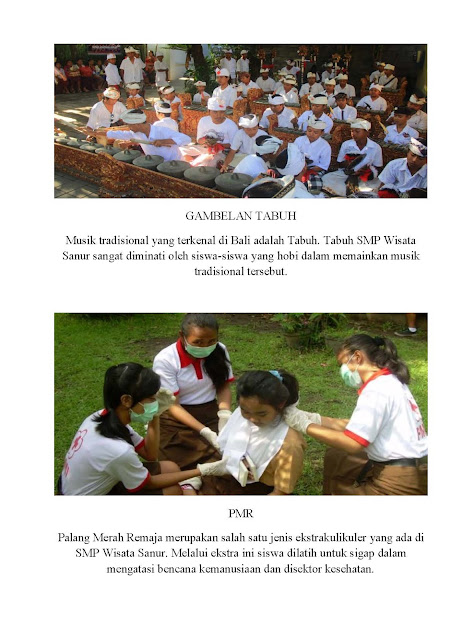 GAMBELAN TABUH

Musik tradisional yang terkenal di Bali adalah Tabuh. Tabuh SMP Wisata Sanur sangat diminati oleh siswa-siswa yang hobi dalam memainkan musik tradisional tersebut.

PMR

Palang Merah Remaja merupakan salah satu jenis ekstrakulikuler yang ada di SMP Wisata Sanur. Melalui ekstra ini siswa dilatih untuk sigap dalam mengatasi bencana kemanusiaan dan disektor kesehatan.